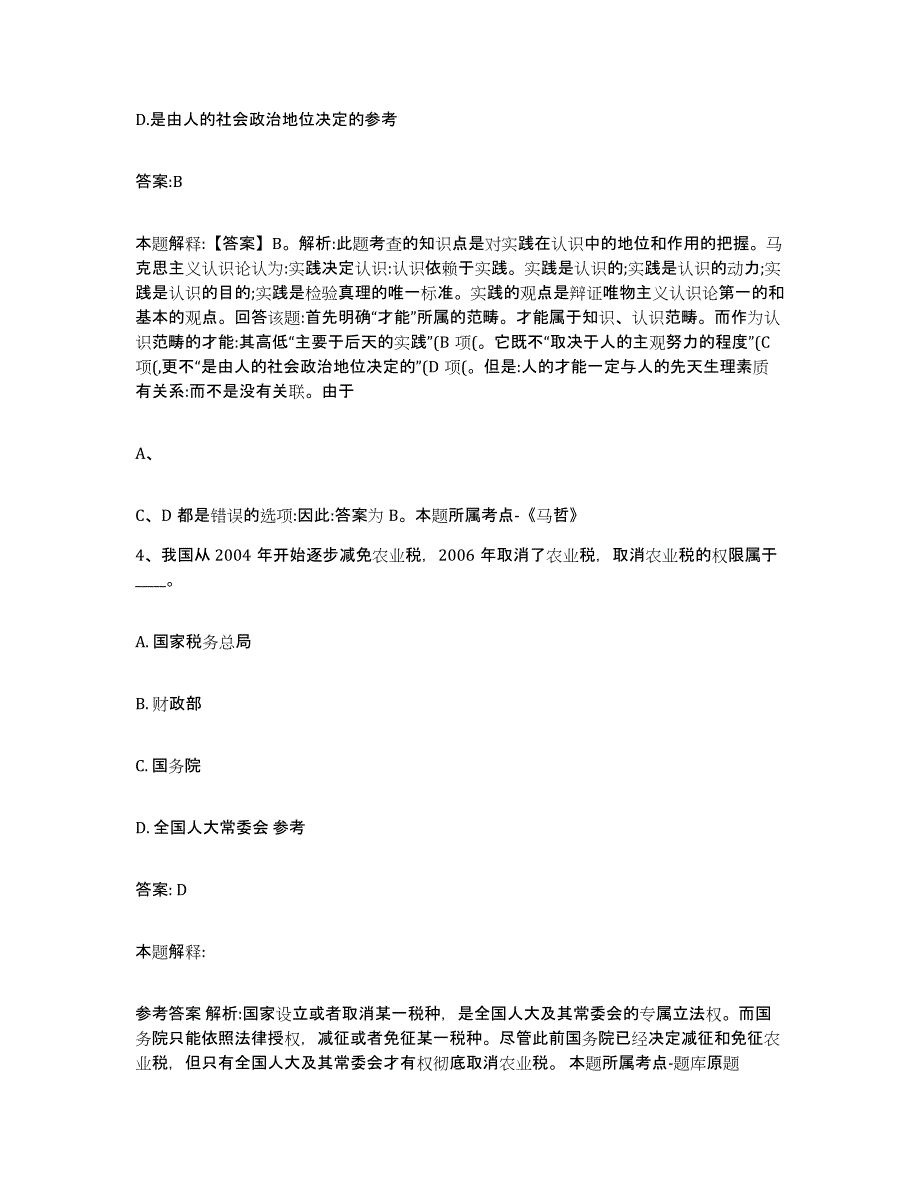 D.是由人的社会政治地位决定的参考

答案:B

本题解释:【答案】B。解析:此题考查的知识点是对实践在认识中的地位和作用的把握。马克思主义认识论认为:实践决定认识:认识依赖于实践。实践是认识的;实践是认识的动力;实践是认识的目的;实践是检验真理的唯一标准。实践的观点是辩证唯物主义认识论第一的和基本的观点。回答该题:首先明确“才能”所属的范畴。才能属于知识、认识范畴。而作为认识范畴的才能:其高低“主要于后天的实践”(B 项(。它既不“取决于人的主观努力的程度”(C 项(,更不“是由人的社会政治地位决定的”(D 项(。但是:人的才能一定与人的先天生理素质有关系:而不是没有关联。由于

A、

C、D 都是错误的选项:因此:答案为 B。本题所属考点-《马哲》

4、我国从 2004 年开始逐步减免农业税，2006 年取消了农业税，取消农业税的权限属于____。

A. 国家税务总局

B. 财政部

C. 国务院

D. 全国人大常委会 参考

答案: D

本题解释:

参考答案 解析:国家设立或者取消某一税种，是全国人大及其常委会的专属立法权。而国务院只能依照法律授权，减征或者免征某一税种。尽管此前国务院已经决定减征和免征农业税，但只有全国人大及其常委会才有权彻底取消农业税。 本题所属考点-题库原题